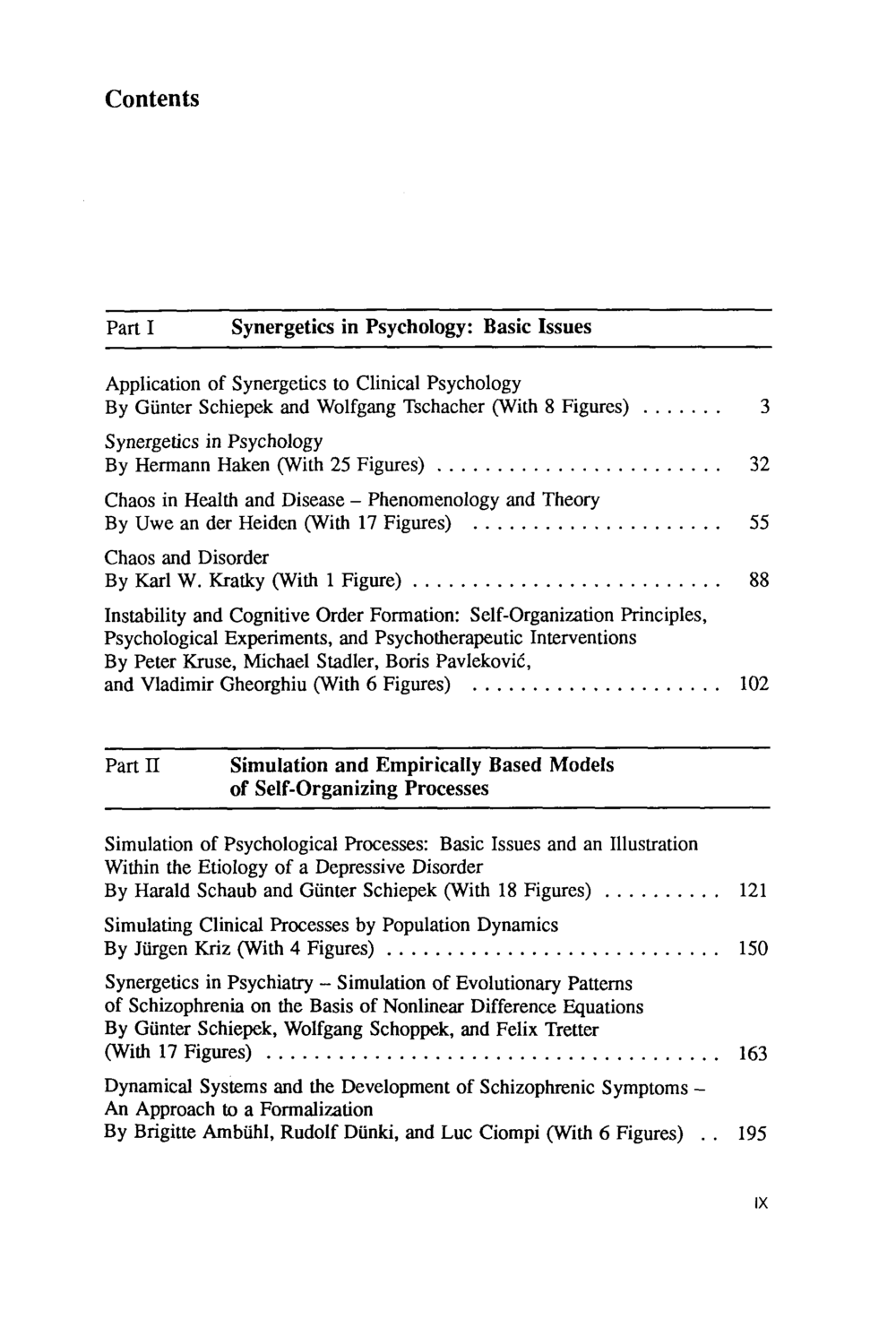 Contents

Part I Synergetics in Psychology: Basic Issues

Application of Synergetics to Clinical Psychology
By Günter Schiepek and Wolfgang Tschacher (With 8 Figures) 3

Synergetics in Psychology
By Hermann Haken (With 25 Figures) 32

Chaos in Health and Disease - Phenomenology and Theory
By Uwe an der Heiden (With 17 Figures) 55

Chaos and Disorder
By Karl W. Kratky (With 1 Figure) 88

Instability and Cognitive Order Formation: Self-Organization Principles, Psychological Experiments, and Psychotherapeutic Interventions
By Peter Kruse, Michael Stadler, Boris Pavleković, and Vladimir Gheorghiu (With 6 Figures) 102

Part II Simulation and Empirically Based Models of Self-Organizing Processes

Simulation of Psychological Processes: Basic Issues and an Illustration Within the Etiology of a Depressive Disorder
By Harald Schaub and Günter Schiepek (With 18 Figures) 121

Simulating Clinical Processes by Population Dynamics
By Jürgen Kriz (With 4 Figures) 150

Synergetics in Psychiatry - Simulation of Evolutionary Patterns of Schizophrenia on the Basis of Nonlinear Difference Equations
By Günter Schiepek, Wolfgang Schoppek, and Felix Tretter
(With 17 Figures) 163

Dynamical Systems and the Development of Schizophrenic Symptoms - An Approach to a Formalization
By Brigitte Ambühl, Rudolf Dünki, and Luc Ciompi (With 6 Figures) 195

IX